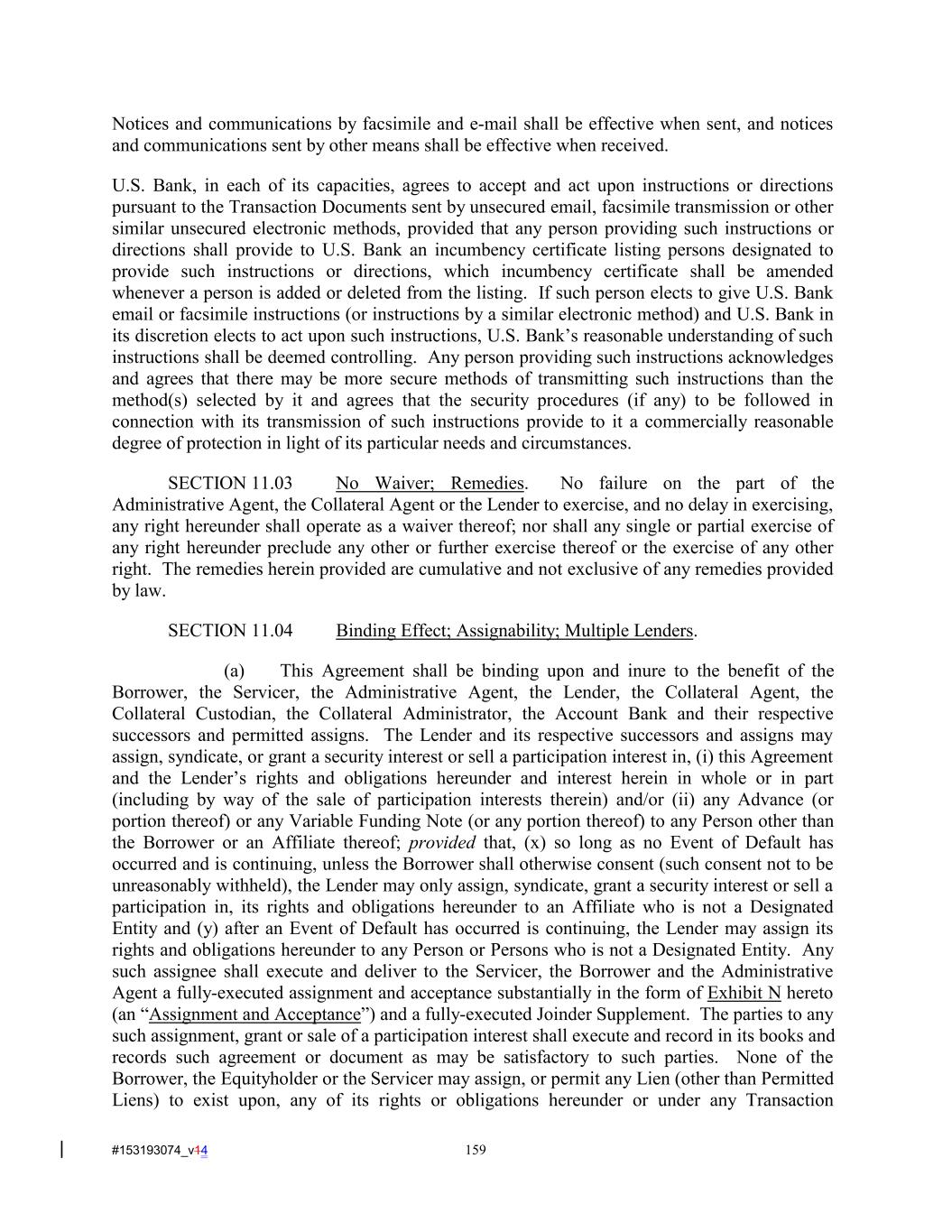 Notices and communications by facsimile and e-mail shall be effective when sent, and notices and communications sent by other means shall be effective when received.

U.S. Bank, in each of its capacities, agrees to accept and act upon instructions or directions pursuant to the Transaction Documents sent by unsecured email, facsimile transmission or other similar unsecured electronic methods, provided that any person providing such instructions or directions shall provide to U.S. Bank an incumbency certificate listing persons designated to provide such instructions or directions, which incumbency certificate shall be amended whenever a person is added or deleted from the listing. If such person elects to give U.S. Bank email or facsimile instructions (or instructions by a similar electronic method) and U.S. Bank in its discretion elects to act upon such instructions, U.S. Bank's reasonable understanding of such instructions shall be deemed controlling. Any person providing such instructions acknowledges and agrees that there may be more secure methods of transmitting such instructions than the method(s) selected by it and agrees that the security procedures (if any) to be followed in connection with its transmission of such instructions provide to it a commercially reasonable degree of protection in light of its particular needs and circumstances.

SECTION 11.03 No Waiver; Remedies. No failure on the part of the Administrative Agent, the Collateral Agent or the Lender to exercise, and no delay in exercising, any right hereunder shall operate as a waiver thereof; nor shall any single or partial exercise of any right hereunder preclude any other or further exercise thereof or the exercise of any other right. The remedies herein provided are cumulative and not exclusive of any remedies provided by law.

SECTION 11.04 Binding Effect; Assignability; Multiple Lenders.

(a) This Agreement shall be binding upon and inure to the benefit of the Borrower, the Servicer, the Administrative Agent, the Lender, the Collateral Agent, the Collateral Custodian, the Collateral Administrator, the Account Bank and their respective successors and permitted assigns. The Lender and its respective successors and assigns may assign, syndicate, or grant a security interest or sell a participation interest in, (i) this Agreement and the Lender's rights and obligations hereunder and interest herein in whole or in part (including by way of the sale of participation interests therein) and/or (ii) any Advance (or portion thereof) or any Variable Funding Note (or any portion thereof) to any Person other than the Borrower or an Affiliate thereof; provided that, (x) so long as no Event of Default has occurred and is continuing, unless the Borrower shall otherwise consent (such consent not to be unreasonably withheld), the Lender may only assign, syndicate, grant a security interest or sell a participation in, its rights and obligations hereunder to an Affiliate who is not a Designated Entity and (y) after an Event of Default has occurred is continuing, the Lender may assign its rights and obligations hereunder to any Person or Persons who is not a Designated Entity. Any such assignee shall execute and deliver to the Servicer, the Borrower and the Administrative Agent a fully-executed assignment and acceptance substantially in the form of Exhibit N hereto (an "Assignment and Acceptance") and a fully-executed Joinder Supplement. The parties to any such assignment, grant or sale of a participation interest shall execute and record in its books and records such agreement or document as may be satisfactory to such parties. None of the Borrower, the Equityholder or the Servicer may assign, or permit any Lien (other than Permitted Liens) to exist upon, any of its rights or obligations hereunder or under any Transaction

#153193074_v14 159